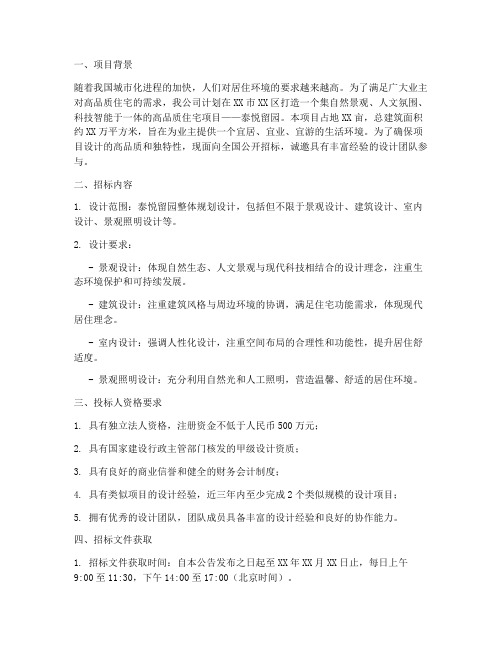 一、项目背景

随着我国城市化进程的加快，人们对居住环境的要求越来越高。为了满足广大业主对高品质住宅的需求，我公司计划在XX市XX区打造一个集自然景观、人文氛围、科技智能于一体的高品质住宅项目——泰悦留园。本项目占地XX亩，总建筑面积约XX万平方米，旨在为业主提供一个宜居、宜业、宜游的生活环境。为了确保项目设计的高品质和独特性，现面向全国公开招标，诚邀具有丰富经验的设计团队参与。

二、招标内容

1. 设计范围：泰悦留园整体规划设计，包括但不限于景观设计、建筑设计、室内设计、景观照明设计等。

2. 设计要求：

- 景观设计：体现自然生态、人文景观与现代科技相结合的设计理念，注重生态环境保护和可持续发展。

- 建筑设计：注重建筑风格与周边环境的协调，满足住宅功能需求，体现现代居住理念。

- 室内设计：强调人性化设计，注重空间布局的合理性和功能性，提升居住舒适度。

- 景观照明设计：充分利用自然光和人工照明，营造温馨、舒适的居住环境。

三、投标人资格要求

1. 具有独立法人资格，注册资金不低于人民币500万元；

2. 具有国家建设行政主管部门核发的甲级设计资质；

3. 具有良好的商业信誉和健全的财务会计制度；

4. 具有类似项目的设计经验，近三年内至少完成2个类似规模的设计项目；

5. 拥有优秀的设计团队，团队成员具备丰富的设计经验和良好的协作能力。

四、招标文件获取

1. 招标文件获取时间：自本公告发布之日起至XX年XX月XX日止，每日上午9:00至11:30，下午14:00至17:00（北京时间）。